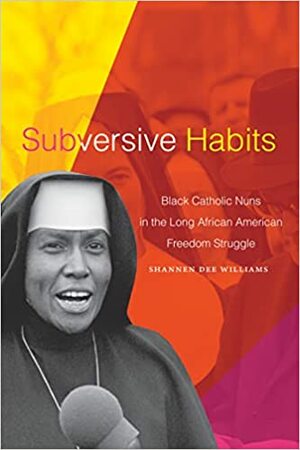 Subversive Habits

Black Catholic Nuns in the Long African American Freedom Struggle

SHANNEN DEE WILLIAMS